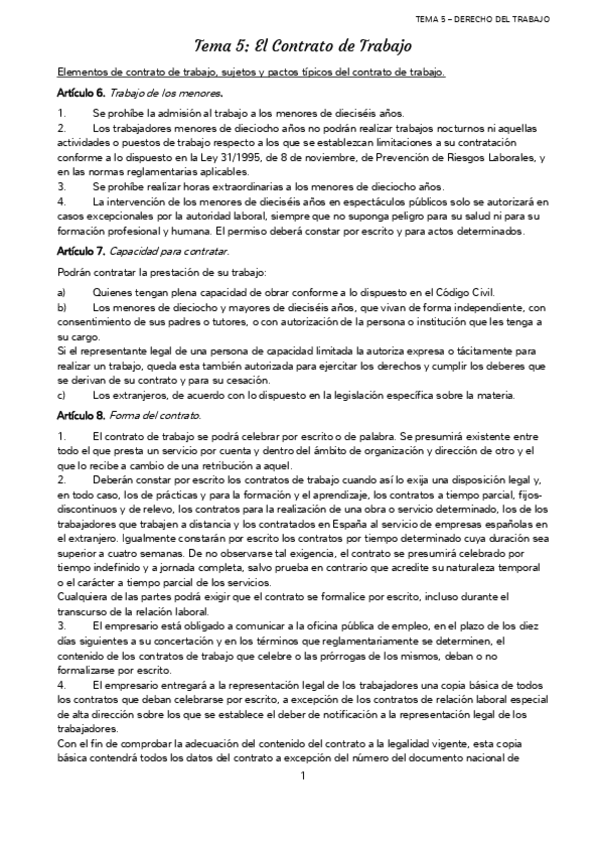 TEMA 5 – DERECHO DEL TRABAJO

Tema 5: El Contrato de Trabajo

Elementos de contrato de trabajo, sujetos y pactos típicos del contrato de trabajo.

Artículo 6. Trabajo de los menores.

1. Se prohíbe la admisión al trabajo a los menores de dieciséis años.
2. Los trabajadores menores de dieciocho años no podrán realizar trabajos nocturnos ni aquellas actividades o puestos de trabajo respecto a los que se establezcan limitaciones a su contratación conforme a lo dispuesto en la Ley 31/1995, de 8 de noviembre, de Prevención de Riesgos Laborales, y en las normas reglamentarias aplicables.
3. Se prohíbe realizar horas extraordinarias a los menores de dieciocho años.
4. La intervención de los menores de dieciséis años en espectáculos públicos solo se autorizará en casos excepcionales por la autoridad laboral, siempre que no suponga peligro para su salud ni para su formación profesional y humana. El permiso deberá constar por escrito y para actos determinados.

Artículo 7. Capacidad para contratar.

Podrán contratar la prestación de su trabajo:

a) Quienes tengan plena capacidad de obrar conforme a lo dispuesto en el Código Civil.
b) Los menores de dieciocho y mayores de dieciséis años, que vivan de forma independiente, con consentimiento de sus padres o tutores, o con autorización de la persona o institución que les tenga a su cargo.
Si el representante legal de una persona de capacidad limitada la autoriza expresa o tácitamente para realizar un trabajo, queda esta también autorizada para ejercitar los derechos y cumplir los deberes que se derivan de su contrato y para su cesación.
c) Los extranjeros, de acuerdo con lo dispuesto en la legislación específica sobre la materia.

Artículo 8. Forma del contrato.

1. El contrato de trabajo se podrá celebrar por escrito o de palabra. Se presumirá existente entre todo el que presta un servicio por cuenta y dentro del ámbito de organización y dirección de otro y el que lo recibe a cambio de una retribución a aquel.
2. Deberán constar por escrito los contratos de trabajo cuando así lo exija una disposición legal y, en todo caso, los de prácticas y para la formación y el aprendizaje, los contratos a tiempo parcial, fijos-discontinuos y de relevo, los contratos para la realización de una obra o servicio determinado, los de los trabajadores que trabajen a distancia y los contratados en España al servicio de empresas españolas en el extranjero. Igualmente constarán por escrito los contratos por tiempo determinado cuya duración sea superior a cuatro semanas. De no observarse tal exigencia, el contrato se presumirá celebrado por tiempo indefinido y a jornada completa, salvo prueba en contrario que acredite su naturaleza temporal o el carácter a tiempo parcial de los servicios.
Cualquiera de las partes podrá exigir que el contrato se formalice por escrito, incluso durante el transcurso de la relación laboral.
3. El empresario está obligado a comunicar a la oficina pública de empleo, en el plazo de los diez días siguientes a su concertación y en los términos que reglamentariamente se determinen, el contenido de los contratos de trabajo que celebre o las prórrogas de los mismos, deban o no formalizarse por escrito.
4. El empresario entregará a la representación legal de los trabajadores una copia básica de todos los contratos que deban celebrarse por escrito, a excepción de los contratos de relación laboral especial de alta dirección sobre los que se establece el deber de notificación a la representación legal de los trabajadores.
Con el fin de comprobar la adecuación del contenido del contrato a la legalidad vigente, esta copia básica contendrá todos los datos del contrato a excepción del número del documento nacional de

1